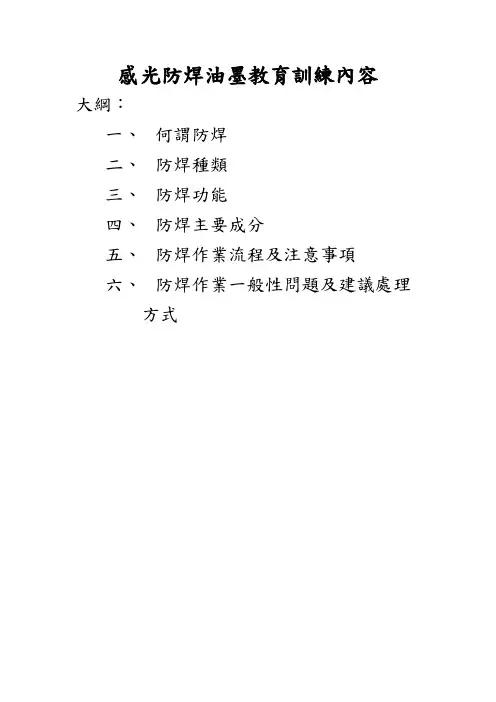 感光防焊油墨教育訓練內容

大綱：

一、 何謂防焊

二、 防焊種類

三、 防焊功能

四、 防焊主要成分

五、 防焊作業流程及注意事項

六、 防焊作業一般性問題及建議處理方式